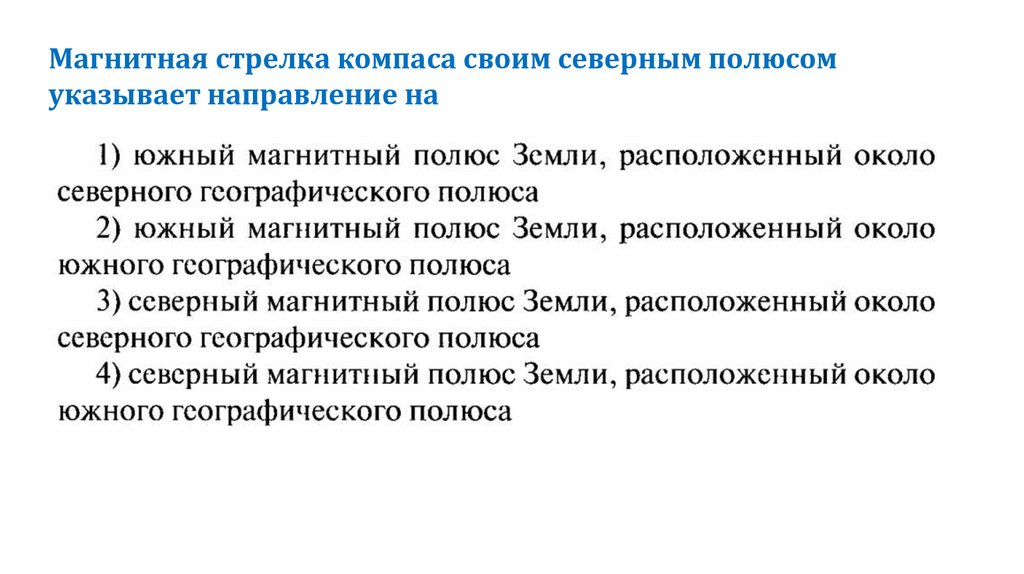 Магнитная стрелка компаса своим северным полюсом указывает направление на

1) южный магнитный полюс Земли, расположенный около северного географического полюса
2) южный магнитный полюс Земли, расположенный около южного географического полюса
3) северный магнитный полюс Земли, расположенный около северного географического полюса
4) северный магнитный полюс Земли, расположенный около южного географического полюса